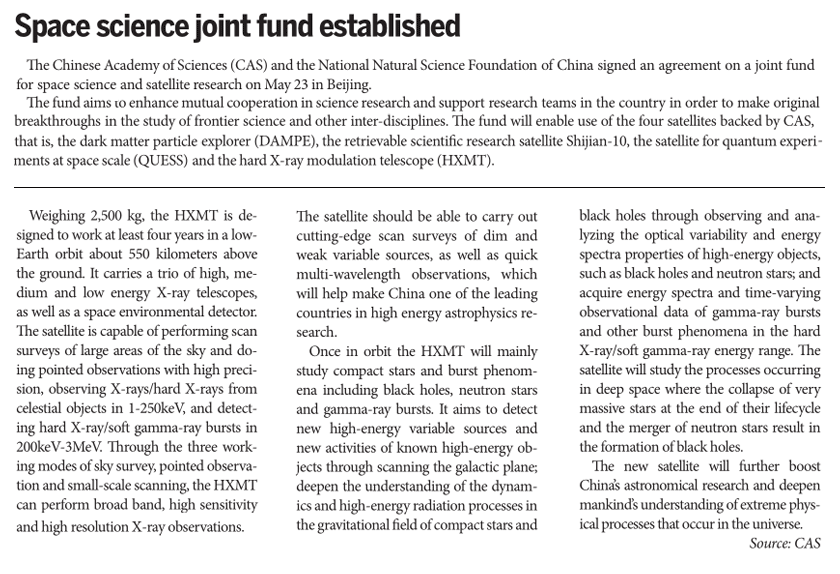 Space science joint fund established

The Chinese Academy of Sciences (CAS) and the National Natural Science Foundation of China signed an agreement on a joint fund for space science and satellite research on May 23 in Beijing.

The fund aims to enhance mutual cooperation in science research and support research teams in the country in order to make original breakthroughs in the study of frontier science and other inter-disciplines. The fund will enable use of the four satellites backed by CAS, that is, the dark matter particle explorer (DAMPE), the retrievable scientific research satellite Shijian-10, the satellite for quantum experiments at space scale (QUESS) and the hard X-ray modulation telescope (HXMT).

Weighing 2,500 kg, the HXMT is designed to work at least four years in a low-Earth orbit about 550 kilometers above the ground. It carries a trio of high, medium and low energy X-ray telescopes, as well as a space environmental detector. The satellite is capable of performing scan surveys of large areas of the sky and doing pointed observations with high precision, observing X-rays/hard X-rays from celestial objects in 1-250keV, and detecting hard X-ray/soft gamma-ray bursts in 200keV-3MeV. Through the three working modes of sky survey, pointed observation and small-scale scanning, the HXMT can perform broad band, high sensitivity and high resolution X-ray observations.

The satellite should be able to carry out cutting-edge scan surveys of dim and weak variable sources, as well as quick multi-wavelength observations, which will help make China one of the leading countries in high energy astrophysics research.

Once in orbit the HXMT will mainly study compact stars and burst phenomena including black holes, neutron stars and gamma-ray bursts. It aims to detect new high-energy variable sources and new activities of known high-energy objects through scanning the galactic plane; deepen the understanding of the dynamics and high-energy radiation processes in the gravitational field of compact stars and black holes through observing and analyzing the optical variability and energy spectra properties of high-energy objects, such as black holes and neutron stars; and acquire energy spectra and time-varying observational data of gamma-ray bursts and other burst phenomena in the hard X-ray/soft gamma-ray energy range. The satellite will study the processes occurring in deep space where the collapse of very massive stars at the end of their lifecycle and the merger of neutron stars result in the formation of black holes.

The new satellite will further boost China's astronomical research and deepen mankind's understanding of extreme physical processes that occur in the universe.

Source: CAS